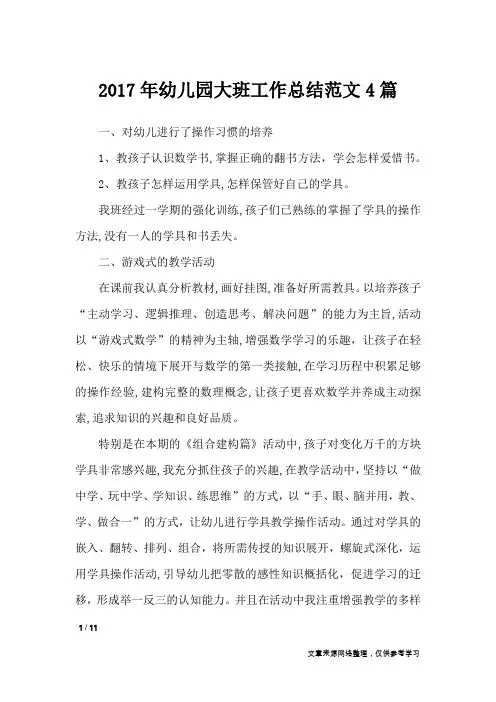 2017年幼儿园大班工作总结范文4篇

一、对幼儿进行了操作习惯的培养

1、教孩子认识数学书,掌握正确的翻书方法，学会怎样爱惜书。

2、教孩子怎样运用学具,怎样保管好自己的学具。

我班经过一学期的强化训练,孩子们已熟练的掌握了学具的操作方法,没有一人的学具和书丢失。

二、游戏式的教学活动

在课前我认真分析教材,画好挂图,准备好所需教具。以培养孩子“主动学习、逻辑推理、创造思考、解决问题”的能力为主旨,活动以“游戏式数学”的精神为主轴,增强数学学习的乐趣，让孩子在轻松、快乐的情境下展开与数学的第一类接触,在学习历程中积累足够的操作经验,建构完整的数理概念,让孩子更喜欢数学并养成主动探索,追求知识的兴趣和良好品质。

特别是在本期的《组合建构篇》活动中,孩子对变化万千的方块学具非常感兴趣,我充分抓住孩子的兴趣,在教学活动中，坚持以“做中学、玩中学、学知识、练思维”的方式，以“手、眼、脑并用，教、学、做合一”的方式，让幼儿进行学具教学操作活动。通过对学具的嵌入、翻转、排列、组合，将所需传授的知识展开，螺旋式深化，运用学具操作活动,引导幼儿把零散的感性知识概括化，促进学习的迁移，形成举一反三的认知能力。并且在活动中我注重增强教学的多样

1 / 11

文章来源网络整理，仅供参考学习